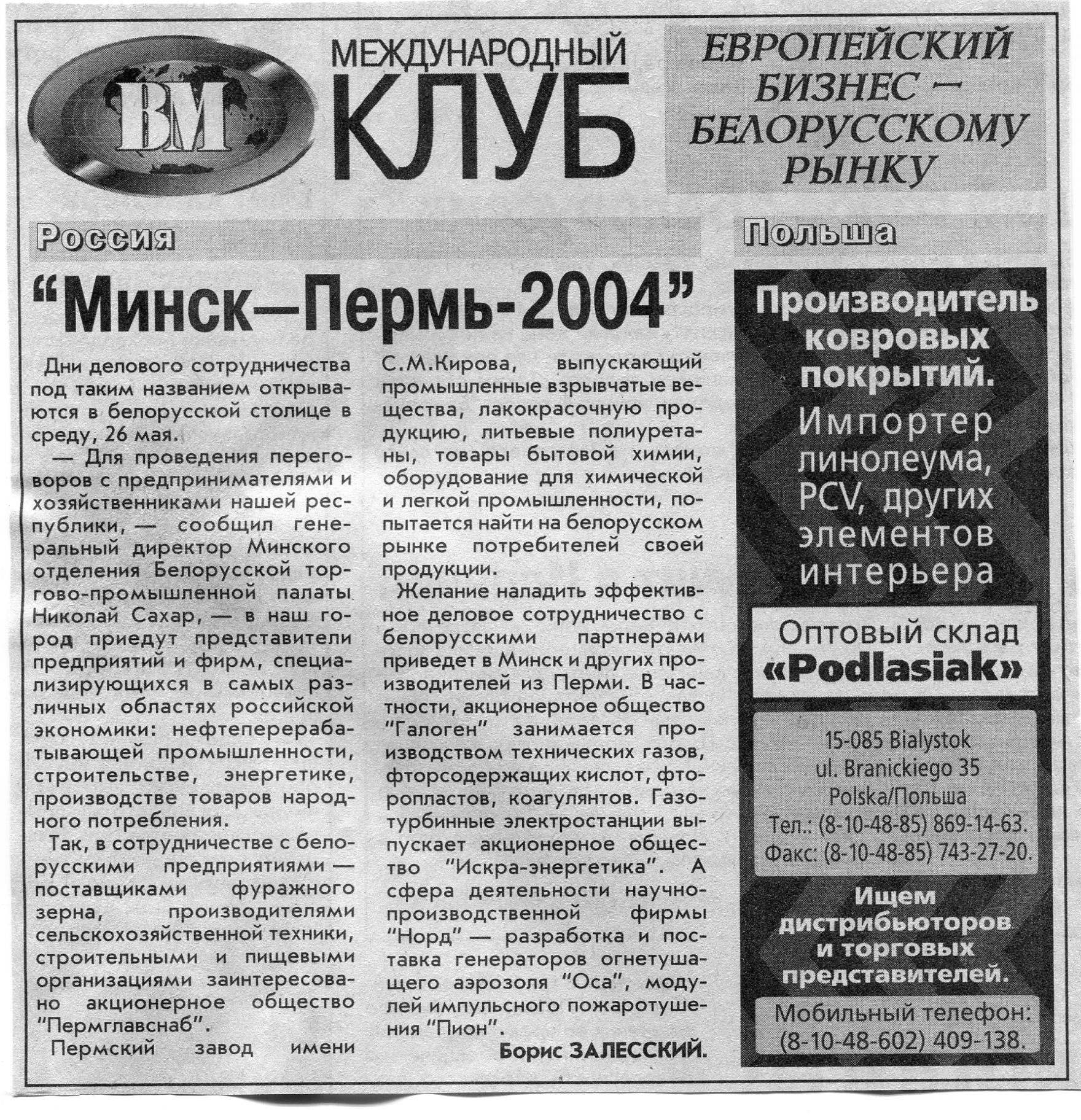 ВМ

МЕЖДУНАРОДНЫЙ КЛУБ

ЕВРОПЕЙСКИЙ БИЗНЕС — БЕЛОРУССКОМУ РЫНКУ

Россия

“Минск—Пермь-2004”

Дни делового сотрудничества под таким названием открываются в белорусской столице в среду, 26 мая.

— Для проведения переговоров с предпринимателями и хозяйственниками нашей республики, — сообщил генеральный директор Минского отделения Белорусской торгово-промышленной палаты Николай Сахар, — в наш город приедут представители предприятий и фирм, специализирующихся в самых различных областях российской экономики: нефтеперерабатывающей промышленности, строительстве, энергетике, производстве товаров народного потребления.

Так, в сотрудничестве с белорусскими предприятиями — поставщиками фуражного зерна, производителями сельскохозяйственной техники, строительными и пищевыми организациями заинтересовано акционерное общество “Пермглавснаб”.

Пермский завод имени С.М.Кирова, выпускающий промышленные взрывчатые вещества, лакокрасочную продукцию, литьевые полиуретаны, товары бытовой химии, оборудование для химической и легкой промышленности, попытается найти на белорусском рынке потребителей своей продукции.

Желание наладить эффективное деловое сотрудничество с белорусскими партнерами приведет в Минск и других производителей из Перми. В частности, акционерное общество “Галоген” занимается производством технических газов, фторсодержащих кислот, фторопластов, коагулянтов. Газотурбинные электростанции выпускает акционерное общество “Искра-энергетика”. А сфера деятельности научно-производственной фирмы “Норд” — разработка и поставка генераторов огнетушащего аэрозоля “Оса”, модулей импульсного пожаротушения “Пион”.

Борис ЗАЛЕССКИЙ.

Польша

Производитель ковровых покрытий.

Импортер линолеума, PCV, других элементов интерьера

Оптовый склад «Podlasiak»

15-085 Bialystok
ul. Branickiego 35
Polska/Польша
Тел.: (8-10-48-85) 869-14-63.
Факс: (8-10-48-85) 743-27-20.

Ищем дистрибьюторов и торговых представителей.

Мобильный телефон: (8-10-48-602) 409-138.